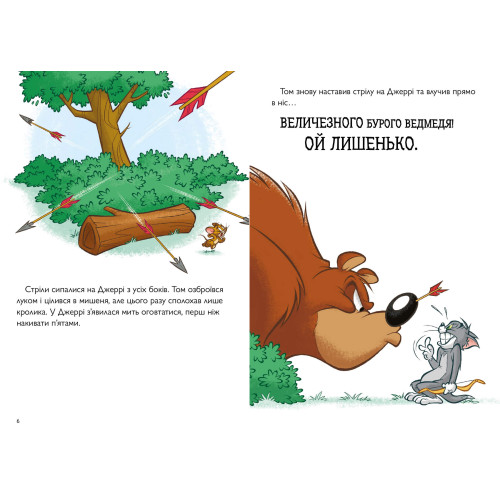 Стріли сипалися на Джеррі з усіх боків. Том озброївся луком і цілився в мишеня, але цього разу сполохав лише кролика. У Джеррі з'явилася мить оговтатися, перш ніж накивати п'ятами.

6

Том знову наставив стрілу на Джеррі та влучив прямо в ніс…

ВЕЛИЧЕЗНОГО БУРОГО ВЕДМЕДЯ!
ОЙ ЛИШЕНЬКО.